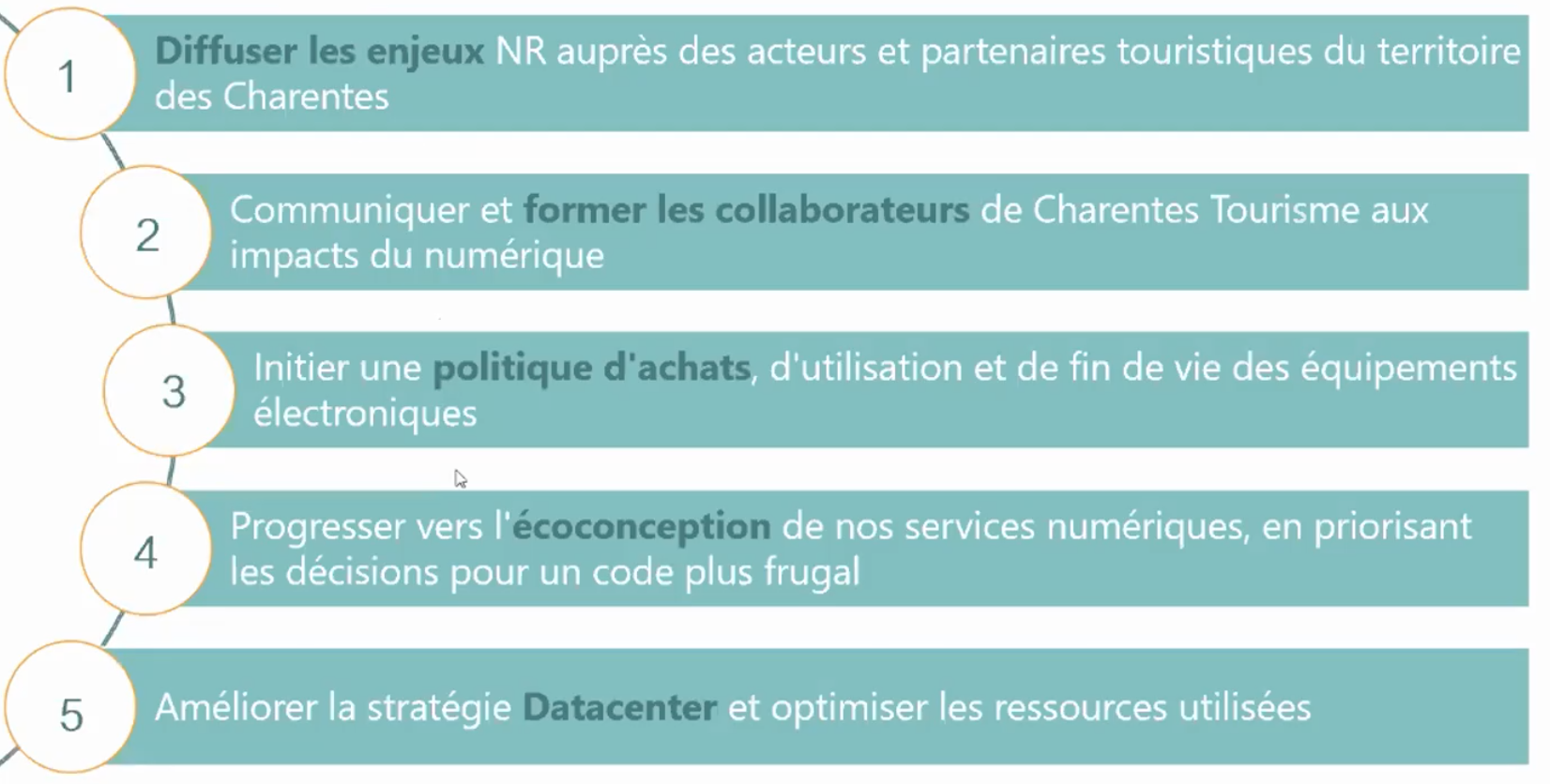 1 Diffuser les enjeux NR auprès des acteurs et partenaires touristiques du territoire des Charentes

2 Communiquer et former les collaborateurs de Charentes Tourisme aux impacts du numérique

3 Initier une politique d'achats, d'utilisation et de fin de vie des équipements électroniques

4 Progresser vers l'écoconception de nos services numériques, en priorisant les décisions pour un code plus frugal

5 Améliorer la stratégie Datacenter et optimiser les ressources utilisées